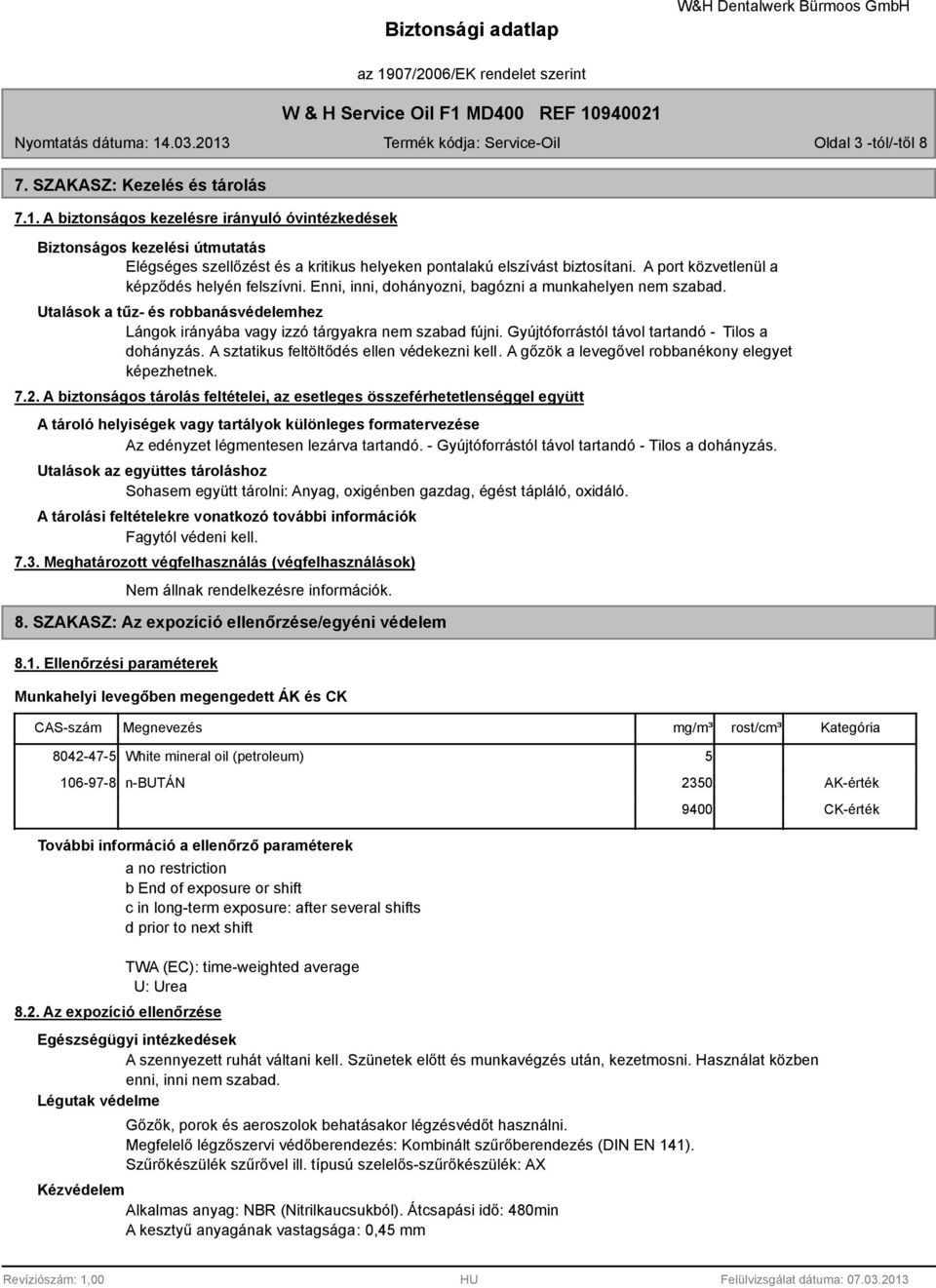 Biztonsági adatlap

W&H Dentalwerk Bürmoos GmbH

az 1907/2006/EK rendelet szerint

W & H Service Oil F1 MD400 REF 10940021

Nyomtatás dátuma: 14.03.2013 Termék kódja: Service-Oil Oldal 3 -tól/-től 8

7. SZAKASZ: Kezelés és tárolás

7.1. A biztonságos kezelésre irányuló óvintézkedések

Biztonságos kezelési útmutatás

Elégséges szellőzést és a kritikus helyeken pontalakú elszívást biztosítani. A port közvetlenül a képződés helyén felszívni. Enni, inni, dohányozni, bagózni a munkahelyen nem szabad.

Utalások a tűz- és robbanásvédelemhez

Lángok irányába vagy izzó tárgyakra nem szabad fújni. Gyújtóforrástól távol tartandó - Tilos a dohányzás. A sztatikus feltöltődés ellen védekezni kell. A gőzök a levegővel robbanékony elegyet képezhetnek.

7.2. A biztonságos tárolás feltételei, az esetleges összeférhetetlenséggel együtt

A tároló helyiségek vagy tartályok különleges formatervezése

Az edényzet légmentesen lezárva tartandó. - Gyújtóforrástól távol tartandó - Tilos a dohányzás.

Utalások az együttes tároláshoz

Sohasem együtt tárolni: Anyag, oxigénben gazdag, égést tápláló, oxidáló.

A tárolási feltételekre vonatkozó további információk

Fagytól védeni kell.

7.3. Meghatározott végfelhasználás (végfelhasználások)

Nem állnak rendelkezésre információk.

8. SZAKASZ: Az expozíció ellenőrzése/egyéni védelem

8.1. Ellenőrzési paraméterek

Munkahelyi levegőben megengedett ÁK és CK

| CAS-szám | Megnevezés | mg/m³ | rost/cm³ | Kategória |
|---|---|---|---|---|
| 8042-47-5 | White mineral oil (petroleum) | 5 | | |
| 106-97-8 | n-BUTÁN | 2350 | | AK-érték |
| | | 9400 | | CK-érték |

További információ a ellenőrző paraméterek

a no restriction
b End of exposure or shift
c in long-term exposure: after several shifts
d prior to next shift

TWA (EC): time-weighted average
U: Urea

8.2. Az expozíció ellenőrzése

Egészségügyi intézkedések

A szennyezett ruhát váltani kell. Szünetek előtt és munkavégzés után, kezetmosni. Használat közben enni, inni nem szabad.

Légutak védelme

Gőzők, porok és aeroszolok behatásakor légzésvédőt használni.
Megfelelő légzőszervi védőberendezés: Kombinált szűrőberendezés (DIN EN 141).
Szűrőkészülék szűrővel ill. típusú szelelős-szűrőkészülék: AX

Kézvédelem

Alkalmas anyag: NBR (Nitrilkaucsukból). Átcsapási idő: 480min
A kesztyű anyagának vastagsága: 0,45 mm

Revíziószám: 1,00 HU Felülvizsgálat dátuma: 07.03.2013